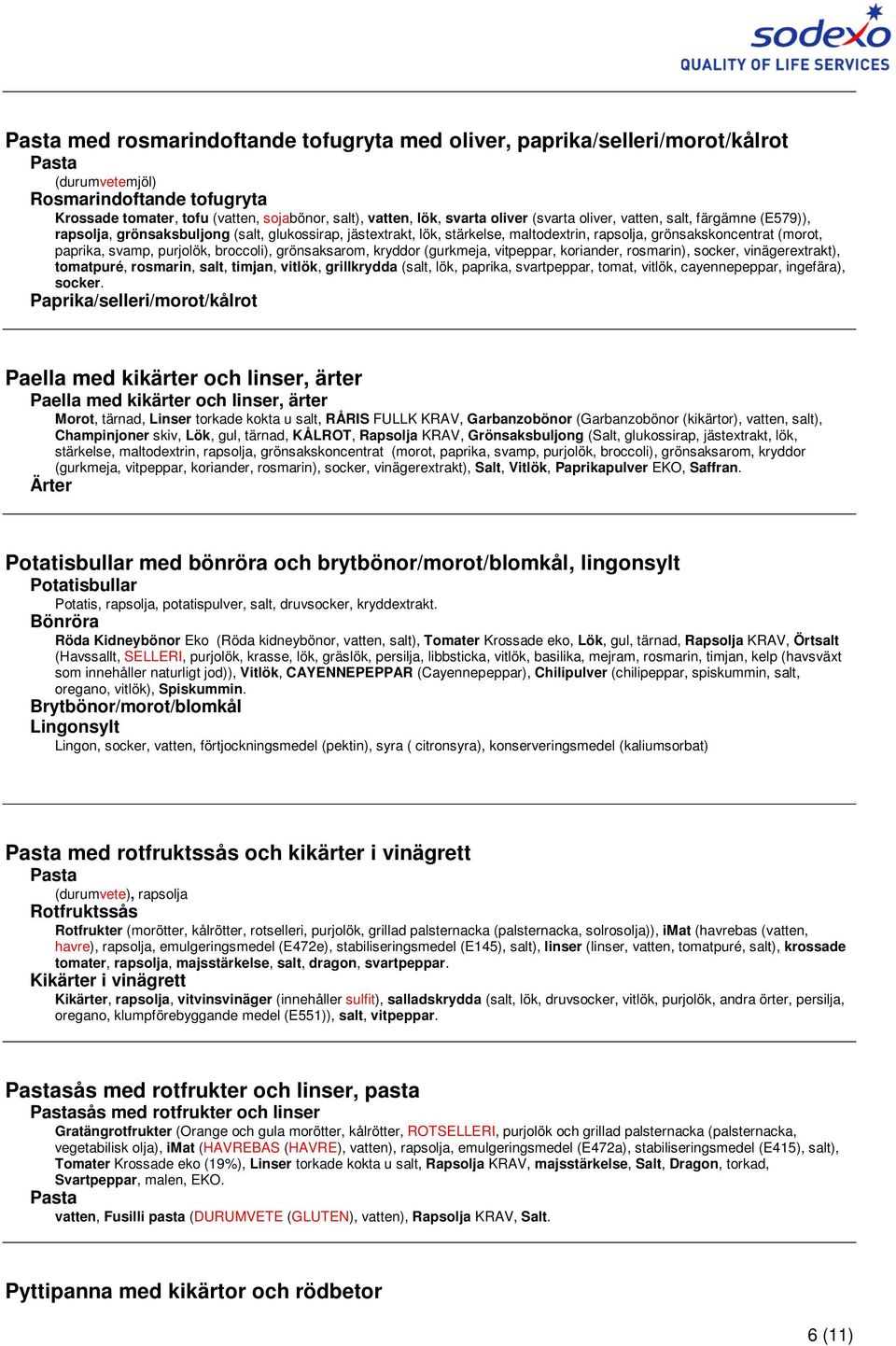 sodexo
QUALITY OF LIFE SERVICES

Pasta med rosmarindoftande tofugryta med oliver, paprika/selleri/morot/kålrot
Pasta
(durumvetemjöl)
Rosmarindoftande tofugryta
Krossade tomater, tofu (vatten, sojabönor, salt), vatten, lök, svarta oliver (svarta oliver, vatten, salt, färgämne (E579)), rapsolja, grönsaksbuljong (salt, glukossirap, jästextrakt, lök, stärkelse, maltodextrin, rapsolja, grönsakskoncentrat (morot, paprika, svamp, purjolök, broccoli), grönsaksarom, kryddor (gurkmeja, vitpeppar, koriander, rosmarin), socker, vinägerextrakt), tomatpuré, rosmarin, salt, timjan, vitlök, grillkrydda (salt, lök, paprika, svartpeppar, tomat, vitlök, cayennepeppar, ingefära), socker.
Paprika/selleri/morot/kålrot

Paella med kikärter och linser, ärter
Paella med kikärter och linser, ärter
Morot, tärnad, Linser torkade kokta u salt, RÅRIS FULLK KRAV, Garbanzobönor (Garbanzobönor (kikärtor), vatten, salt), Champinjoner skiv, Lök, gul, tärnad, KÅLROT, Rapsolja KRAV, Grönsaksbuljong (Salt, glukossirap, jästextrakt, lök, stärkelse, maltodextrin, rapsolja, grönsakskoncentrat (morot, paprika, svamp, purjolök, broccoli), grönsaksarom, kryddor (gurkmeja, vitpeppar, koriander, rosmarin), socker, vinägerextrakt), Salt, Vitlök, Paprikapulver EKO, Saffran.
Ärter

Potatisbullar med bönröra och brytbönor/morot/blomkål, lingonsylt
Potatisbullar
Potatis, rapsolja, potatispulver, salt, druvsocker, kryddextrakt.
Bönröra
Röda Kidneybönor Eko (Röda kidneybönor, vatten, salt), Tomater Krossade eko, Lök, gul, tärnad, Rapsolja KRAV, Örtsalt (Havssallt, SELLERI, purjolök, krasse, lök, gräslök, persilja, libbsticka, vitlök, basilika, mejram, rosmarin, timjan, kelp (havsväxt som innehåller naturligt jod)), Vitlök, CAYENNEPEPPAR (Cayennepeppar), Chilipulver (chilipeppar, spiskummin, salt, oregano, vitlök), Spiskummin.
Brytbönor/morot/blomkål
Lingonsylt
Lingon, socker, vatten, förtjockningsmedel (pektin), syra ( citronsyra), konserveringsmedel (kaliumsorbat)

Pasta med rotfruktssås och kikärter i vinägrett
Pasta
(durumvete), rapsolja
Rotfruktssås
Rotfrukter (morötter, kålrötter, rotselleri, purjolök, grillad palsternacka (palsternacka, solrosolja)), iMat (havrebas (vatten, havre), rapsolja, emulgeringsmedel (E472e), stabiliseringsmedel (E145), salt), linser (linser, vatten, tomatpuré, salt), krossade tomater, rapsolja, majsstärkelse, salt, dragon, svartpeppar.
Kikärter i vinägrett
Kikärter, rapsolja, vitvinsvinäger (innehåller sulfit), salladskrydda (salt, lök, druvsocker, vitlök, purjolök, andra örter, persilja, oregano, klumpförebyggande medel (E551)), salt, vitpeppar.

Pastasås med rotfrukter och linser, pasta
Pastasås med rotfrukter och linser
Gratängrotfrukter (Orange och gula morötter, kålrötter, ROTSELLERI, purjolök och grillad palsternacka (palsternacka, vegetabilisk olja), iMat (HAVREBAS (HAVRE), vatten), rapsolja, emulgeringsmedel (E472a), stabiliseringsmedel (E415), salt), Tomater Krossade eko (19%), Linser torkade kokta u salt, Rapsolja KRAV, majsstärkelse, Salt, Dragon, torkad, Svartpeppar, malen, EKO.
Pasta
vatten, Fusilli pasta (DURUMVETE (GLUTEN), vatten), Rapsolja KRAV, Salt.

Pyttipanna med kikärtor och rödbetor

6 (11)